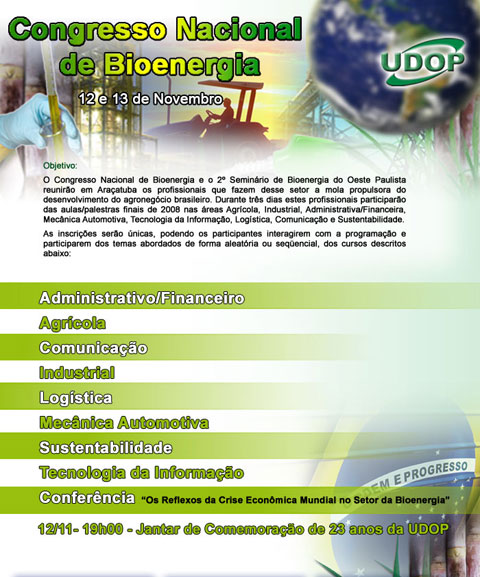 Congresso Nacional de Bioenergia

UDOP

12 e 13 de Novembro

Objetivo:

O Congresso Nacional de Bioenergia e o 2º Seminário de Bioenergia do Oeste Paulista reunirão em Araçatuba os profissionais que fazem desse setor a mola propulsora do desenvolvimento do agronegócio brasileiro. Durante três dias estes profissionais participarão das aulas/palestras finais de 2008 nas áreas Agrícola, Industrial, Administrativa/Financeira, Mecânica Automotiva, Tecnologia da Informação, Logística, Comunicação e Sustentabilidade.

As inscrições serão únicas, podendo os participantes interagirem com a programação e participarem dos temas abordados de forma aleatória ou seqüencial, dos cursos descritos abaixo:

Administrativo/Financeiro

Agrícola

Comunicação

Industrial

Logística

Mecânica Automotiva

Sustentabilidade

Tecnologia da Informação

Conferência "Os Reflexos da Crise Econômica Mundial no Setor da Bioenergia"

12/11- 19h00 - Jantar de Comemoração de 23 anos da UDOP

ORDEM E PROGRESSO